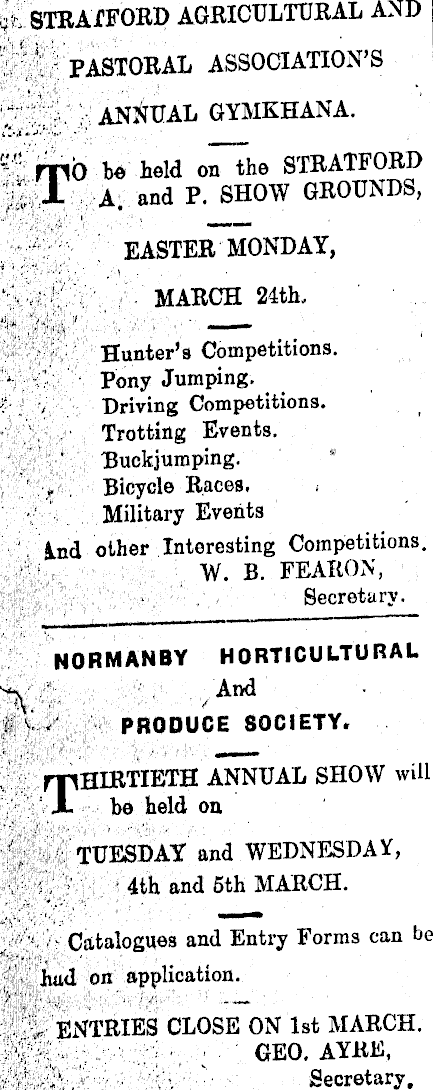 STRATFORD AGRICULTURAL AND PASTORAL ASSOCIATION'S ANNUAL GYMKHANA.

TO be held on the STRATFORD A. and P. SHOW GROUNDS,

EASTER MONDAY,

MARCH 24th.

Hunter's Competitions.
Pony Jumping.
Driving Competitions.
Trotting Events.
Buckjumping.
Bicycle Races.
Military Events

And other Interesting Competitions.

W. B. FEARON,
Secretary.

NORMANBY HORTICULTURAL And PRODUCE SOCIETY.

THIRTIETH ANNUAL SHOW will be held on

TUESDAY and WEDNESDAY, 4th and 5th MARCH.

Catalogues and Entry Forms can be had on application.

ENTRIES CLOSE ON 1st MARCH.

GEO. AYRE,
Secretary.